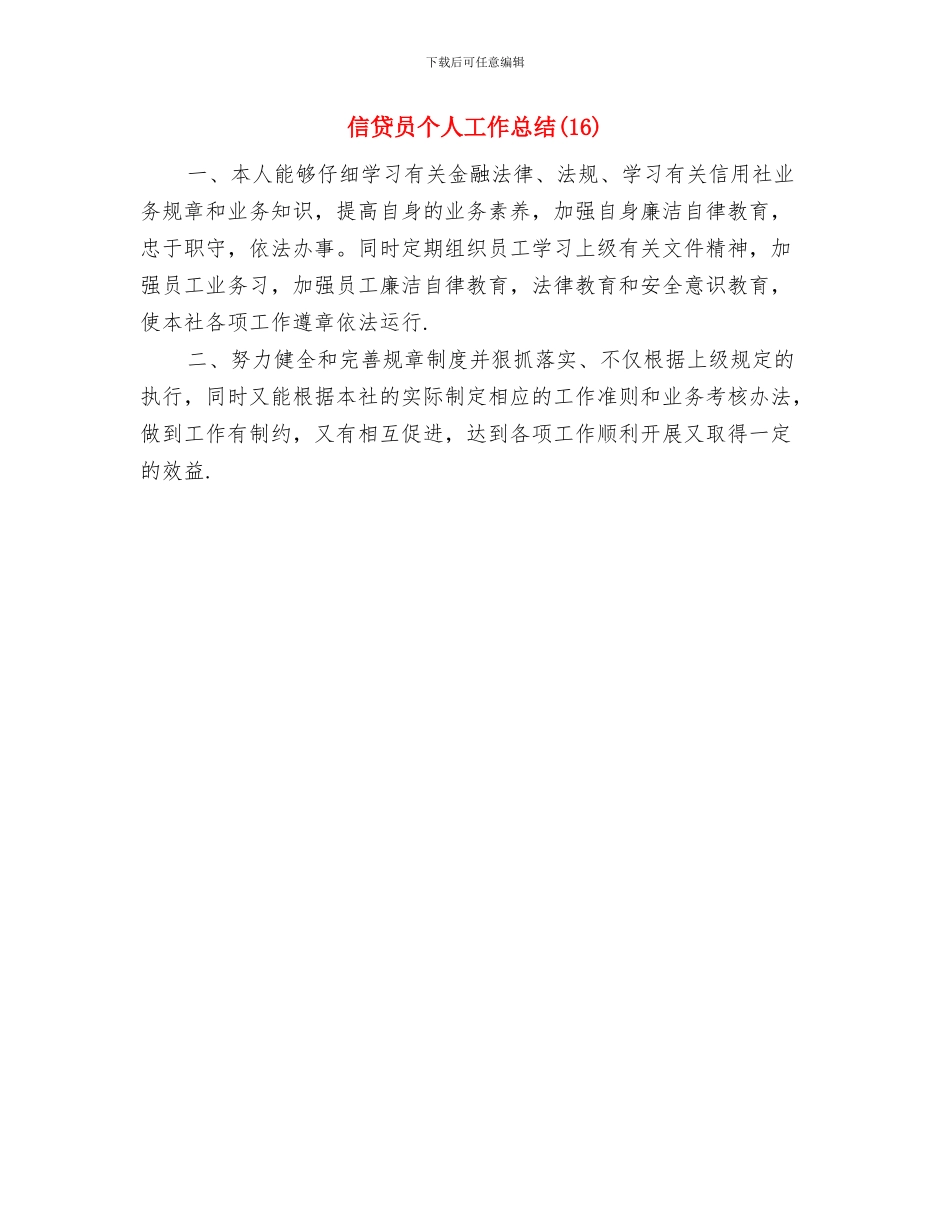 下载后可任意编辑

信贷员个人工作总结(16)

一、本人能够仔细学习有关金融法律、法规、学习有关信用社业务规章和业务知识，提高自身的业务素养，加强自身廉洁自律教育，忠于职守，依法办事。同时定期组织员工学习上级有关文件精神，加强员工业务习，加强员工廉洁自律教育，法律教育和安全意识教育，使本社各项工作遵章依法运行.

二、努力健全和完善规章制度并狠抓落实、不仅根据上级规定的执行，同时又能根据本社的实际制定相应的工作准则和业务考核办法，做到工作有制约，又有相互促进，达到各项工作顺利开展又取得一定的效益.